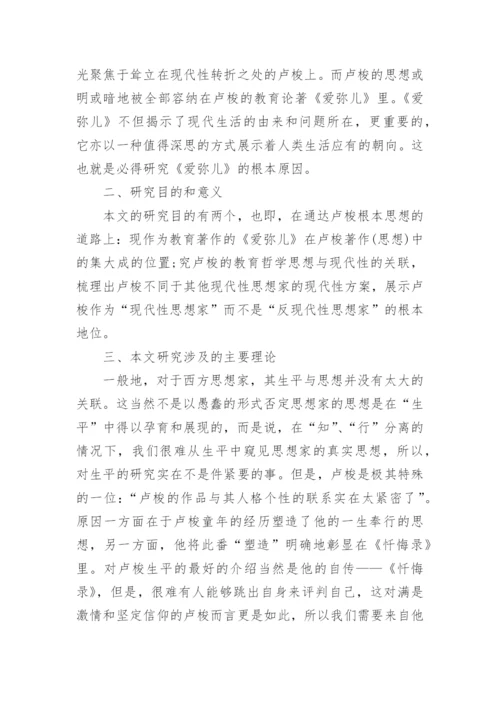 光聚焦于耸立在现代性转折之处的卢梭上。而卢梭的思想或明或暗地被全部容纳在卢梭的教育论著《爱弥儿》里。《爱弥儿》不但揭示了现代生活的由来和问题所在，更重要的，它亦以一种值得深思的方式展示着人类生活应有的朝向。这也就是必得研究《爱弥儿》的根本原因。

二、研究目的和意义

本文的研究目的有两个，也即，在通达卢梭根本思想的道路上：现作为教育著作的《爱弥儿》在卢梭著作(思想)中的集大成的位置；究卢梭的教育哲学思想与现代性的关联，梳理出卢梭不同于其他现代性思想家的现代性方案，展示卢梭作为“现代性思想家”而不是“反现代性思想家”的根本地位。

三、本文研究涉及的主要理论

一般地，对于西方思想家，其生平与思想并没有太大的关联。这当然不是以愚蠢的形式否定思想家的思想是在“生平”中得以孕育和展现的，而是说，在“知”、“行”分离的情况下，我们很难从生平中窥见思想家的真实思想，所以，对生平的研究实在不是件紧要的事。但是，卢梭是极其特殊的一位：“卢梭的作品与其人格个性的联系实在太紧密了”。原因一方面在于卢梭童年的经历塑造了他的一生奉行的思想，另一方面，他将此番“塑造”明确地彰显在《忏悔录》里。对卢梭生平的最好的介绍当然是他的自传——《忏悔录》，但是，很难有人能够跳出自身来评判自己，这对满是激情和坚定信仰的卢梭而言更是如此，所以我们需要来自他